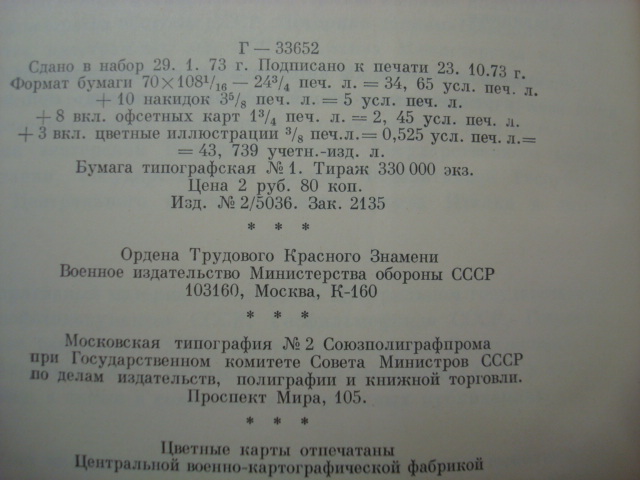 Г — 33652
Сдано в набор 29. 1. 73 г. Подписано к печати 23. 10.73 г.
Формат бумаги $70 \times 108^1/_{16}$ — $24^3/_4$ печ. л. = 34, 65 усл. печ. л.
+ 10 накидок $3^5/_8$ печ. л. = 5 усл. печ. л.
+ 8 вкл. офсетных карт $1^3/_4$ печ. л. = 2, 45 усл. печ. л.
+ 3 вкл. цветные иллюстрации $^3/_8$ печ.л.= 0,525 усл. печ. л.=
= 43, 739 учетн.-изд. л.
Бумага типографская № 1. Тираж 330 000 экз.
Цена 2 руб. 80 коп.
Изд. № 2/5036. Зак. 2135

* * *

Ордена Трудового Красного Знамени
Военное издательство Министерства обороны СССР
103160, Москва, К-160

* * *

Московская типография № 2 Союзполиграфпрома
при Государственном комитете Совета Министров СССР
по делам издательств, полиграфии и книжной торговли.
Проспект Мира, 105.

* * *

Цветные карты отпечатаны
Центральной военно-картографической фабрикой